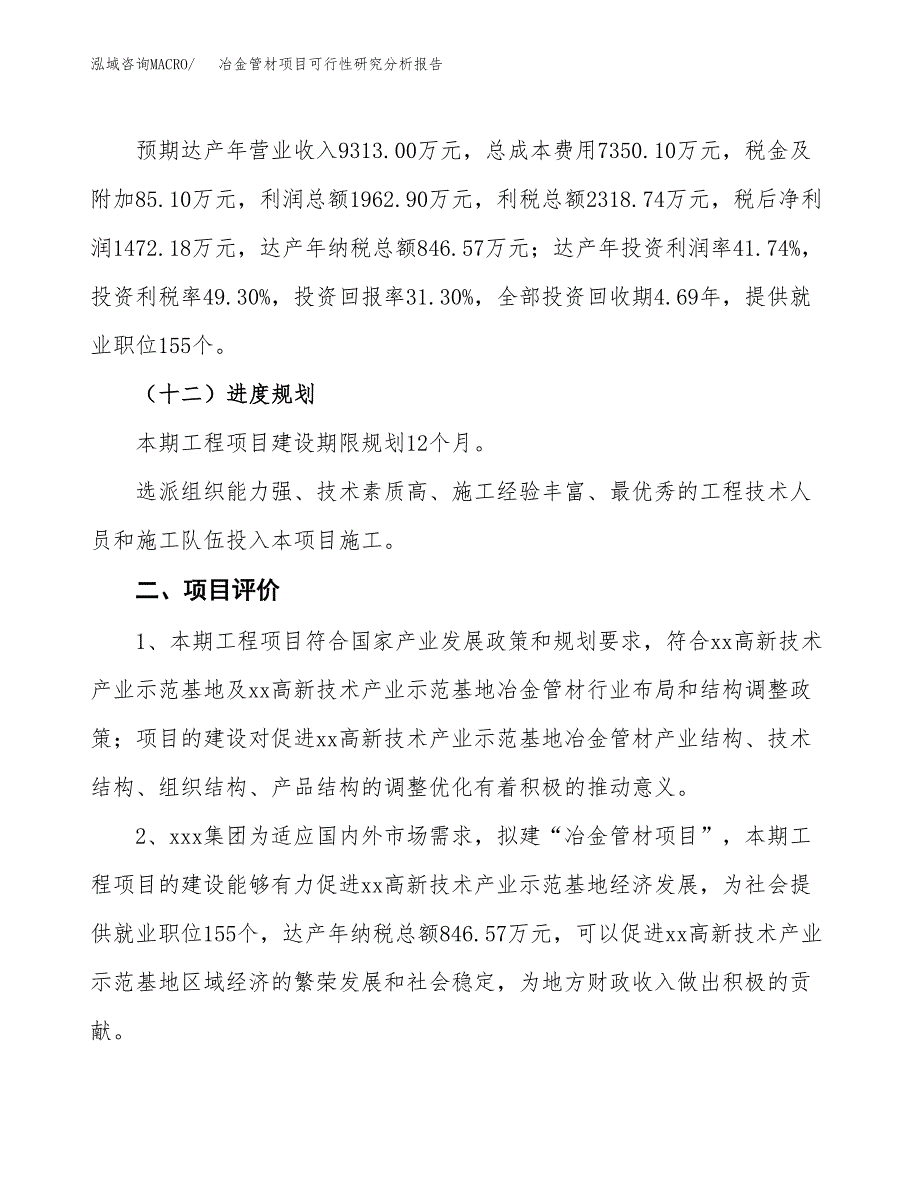 泓域咨询MACRO/　冶金管材项目可行性研究分析报告

预期达产年营业收入9313.00万元，总成本费用7350.10万元，税金及附加85.10万元，利润总额1962.90万元，利税总额2318.74万元，税后净利润1472.18万元，达产年纳税总额846.57万元；达产年投资利润率41.74%，投资利税率49.30%，投资回报率31.30%，全部投资回收期4.69年，提供就业职位155个。

（十二）进度规划

本期工程项目建设期限规划12个月。

选派组织能力强、技术素质高、施工经验丰富、最优秀的工程技术人员和施工队伍投入本项目施工。

二、项目评价

1、本期工程项目符合国家产业发展政策和规划要求，符合xx高新技术产业示范基地及xx高新技术产业示范基地冶金管材行业布局和结构调整政策；项目的建设对促进xx高新技术产业示范基地冶金管材产业结构、技术结构、组织结构、产品结构的调整优化有着积极的推动意义。

2、xxx集团为适应国内外市场需求，拟建“冶金管材项目”，本期工程项目的建设能够有力促进xx高新技术产业示范基地经济发展，为社会提供就业职位155个，达产年纳税总额846.57万元，可以促进xx高新技术产业示范基地区域经济的繁荣发展和社会稳定，为地方财政收入做出积极的贡献。